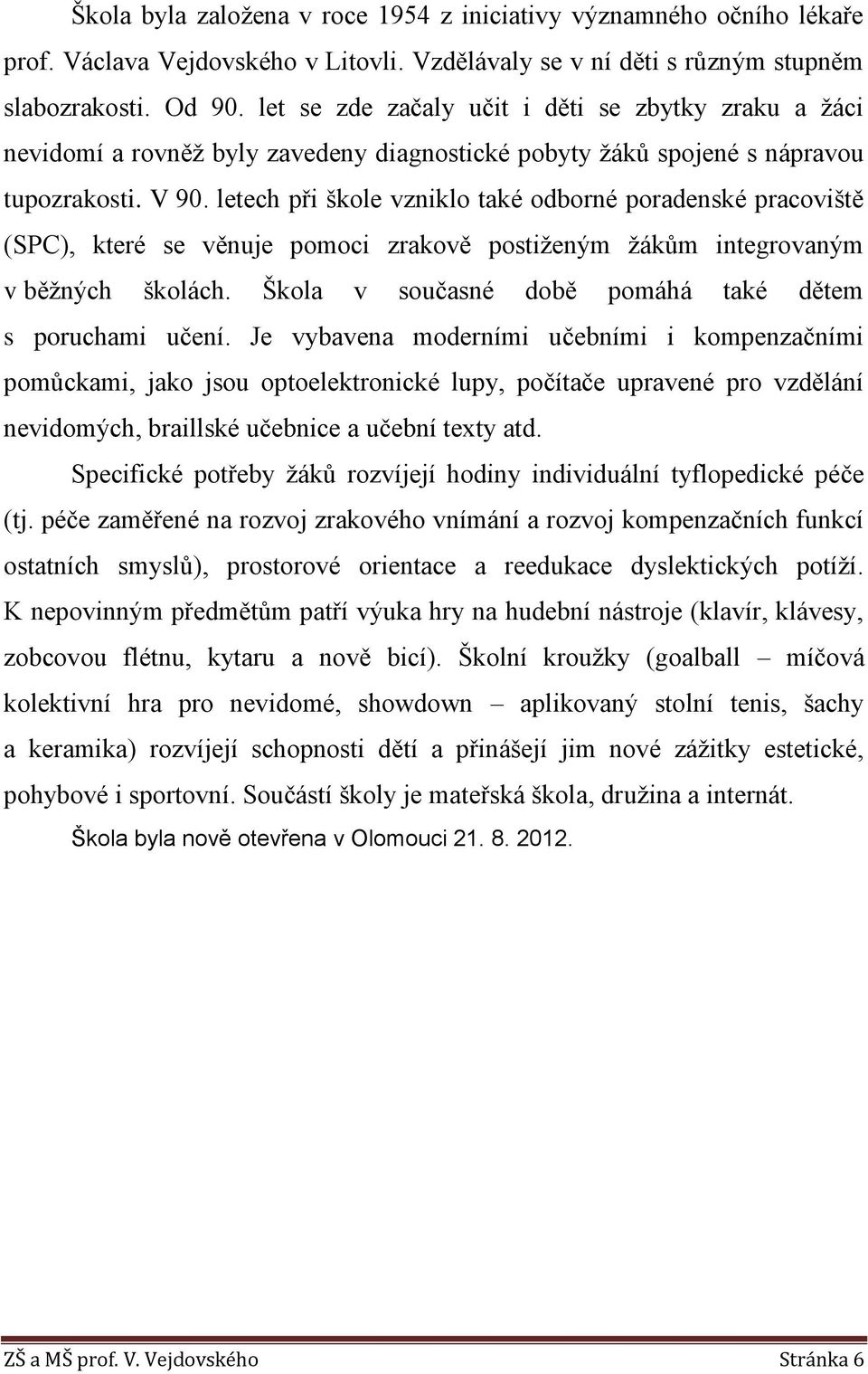 Škola byla založena v roce 1954 z iniciativy významného očního lékaře prof. Václava Vejdovského v Litovli. Vzdělávaly se v ní děti s různým stupněm slabozrakosti. Od 90. let se zde začaly učit i děti se zbytky zraku a žáci nevidomí a rovněž byly zavedeny diagnostické pobyty žáků spojené s nápravou tupozrakosti. V 90. letech při škole vzniklo také odborné poradenské pracoviště (SPC), které se věnuje pomoci zrakově postiženým žákům integrovaným v běžných školách. Škola v současné době pomáhá také dětem s poruchami učení. Je vybavena moderními učebními i kompenzačními pomůckami, jako jsou optoelektronické lupy, počítače upravené pro vzdělání nevidomých, braillské učebnice a učební texty atd.

Specifické potřeby žáků rozvíjejí hodiny individuální tyflopedické péče (tj. péče zaměřené na rozvoj zrakového vnímání a rozvoj kompenzačních funkcí ostatních smyslů), prostorové orientace a reedukace dyslektických potíží. K nepovinným předmětům patří výuka hry na hudební nástroje (klavír, klávesy, zobcovou flétnu, kytaru a nově bicí). Školní kroužky (goalball – míčová kolektivní hra pro nevidomé, showdown – aplikovaný stolní tenis, šachy a keramika) rozvíjejí schopnosti dětí a přinášejí jim nové zážitky estetické, pohybové i sportovní. Součástí školy je mateřská škola, družina a internát.

Škola byla nově otevřena v Olomouci 21. 8. 2012.

ZŠ a MŠ prof. V. Vejdovského Stránka 6